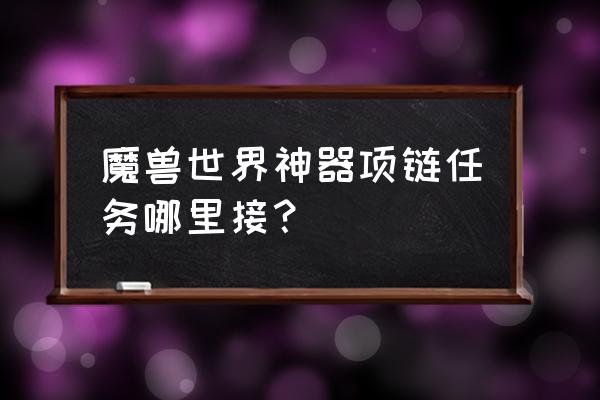 魔兽世界神器项链任务哪里接？